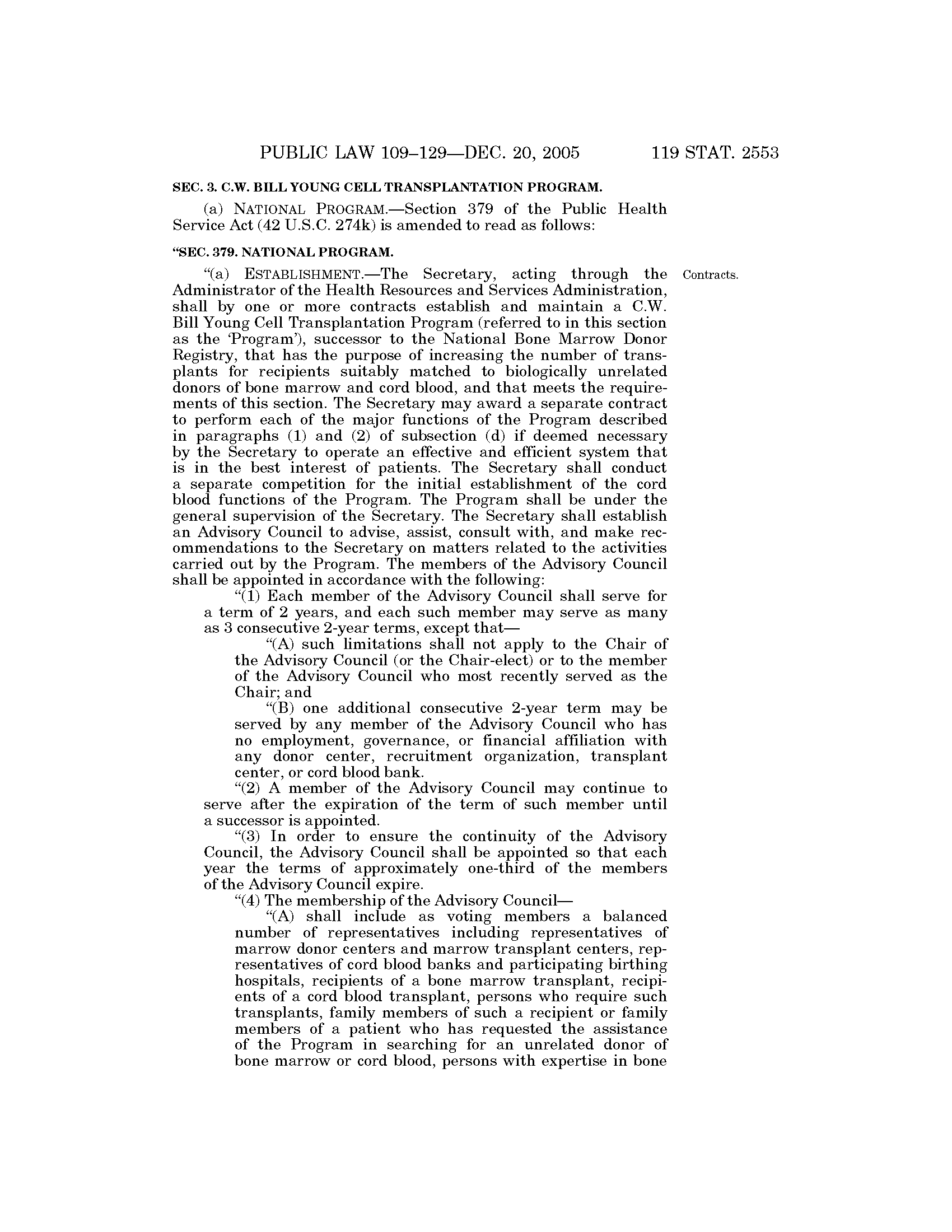 PUBLIC LAW 109–129—DEC. 20, 2005 119 STAT. 2553

SEC. 3. C.W. BILL YOUNG CELL TRANSPLANTATION PROGRAM.

(a) NATIONAL PROGRAM.—Section 379 of the Public Health Service Act (42 U.S.C. 274k) is amended to read as follows:

"SEC. 379. NATIONAL PROGRAM.

Contracts.

"(a) ESTABLISHMENT.—The Secretary, acting through the Administrator of the Health Resources and Services Administration, shall by one or more contracts establish and maintain a C.W. Bill Young Cell Transplantation Program (referred to in this section as the 'Program'), successor to the National Bone Marrow Donor Registry, that has the purpose of increasing the number of transplants for recipients suitably matched to biologically unrelated donors of bone marrow and cord blood, and that meets the requirements of this section. The Secretary may award a separate contract to perform each of the major functions of the Program described in paragraphs (1) and (2) of subsection (d) if deemed necessary by the Secretary to operate an effective and efficient system that is in the best interest of patients. The Secretary shall conduct a separate competition for the initial establishment of the cord blood functions of the Program. The Program shall be under the general supervision of the Secretary. The Secretary shall establish an Advisory Council to advise, assist, consult with, and make recommendations to the Secretary on matters related to the activities carried out by the Program. The members of the Advisory Council shall be appointed in accordance with the following:

"(1) Each member of the Advisory Council shall serve for a term of 2 years, and each such member may serve as many as 3 consecutive 2-year terms, except that—

"(A) such limitations shall not apply to the Chair of the Advisory Council (or the Chair-elect) or to the member of the Advisory Council who most recently served as the Chair; and

"(B) one additional consecutive 2-year term may be served by any member of the Advisory Council who has no employment, governance, or financial affiliation with any donor center, recruitment organization, transplant center, or cord blood bank.

"(2) A member of the Advisory Council may continue to serve after the expiration of the term of such member until a successor is appointed.

"(3) In order to ensure the continuity of the Advisory Council, the Advisory Council shall be appointed so that each year the terms of approximately one-third of the members of the Advisory Council expire.

"(4) The membership of the Advisory Council—

"(A) shall include as voting members a balanced number of representatives including representatives of marrow donor centers and marrow transplant centers, representatives of cord blood banks and participating birthing hospitals, recipients of a bone marrow transplant, recipients of a cord blood transplant, persons who require such transplants, family members of such a recipient or family members of a patient who has requested the assistance of the Program in searching for an unrelated donor of bone marrow or cord blood, persons with expertise in bone